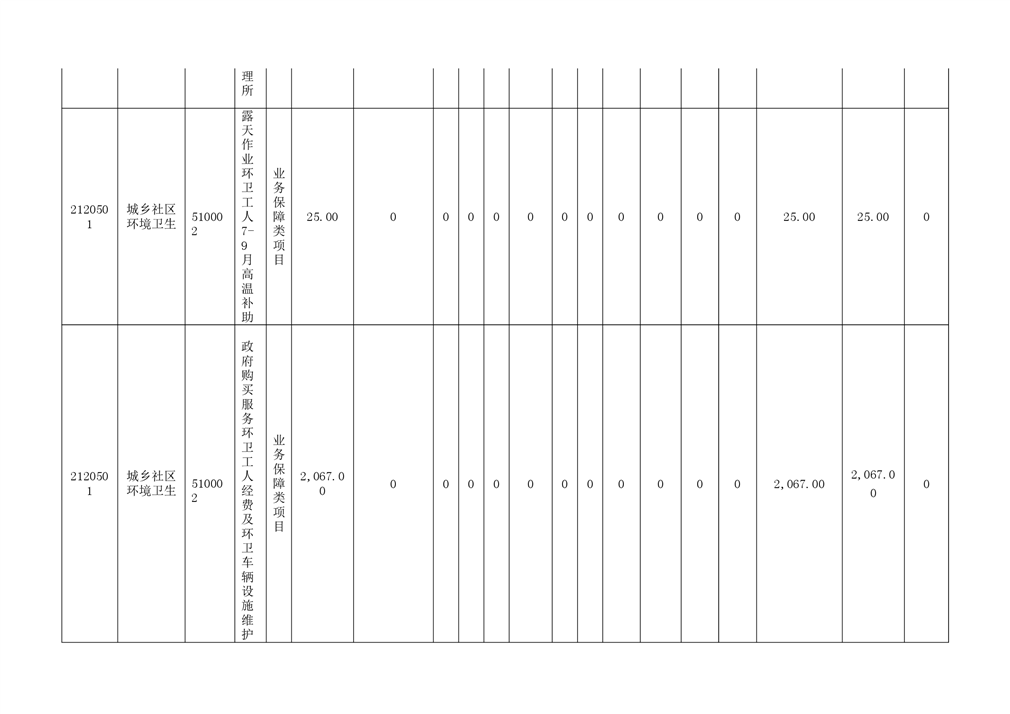 |  |  |  | 理所 |  |  |  |  |  |  |  |  |  |  |  |  |  |  |  |  |
|---|---|---|---|---|---|---|---|---|---|---|---|---|---|---|---|---|---|---|---|
| 2120501 | 城乡社区环境卫生 | 510002 | 露天作业环卫工人7-9月高温补助 | 业务保障类项目 | 25.00 | 0 | 0 | 0 | 0 | 0 | 0 | 0 | 0 | 0 | 0 | 0 | 25.00 | 25.00 | 0 |
| 2120501 | 城乡社区环境卫生 | 510002 | 政府购买服务环卫工人经费及环卫车辆设施维护 | 业务保障类项目 | 2,067.00 | 0 | 0 | 0 | 0 | 0 | 0 | 0 | 0 | 0 | 0 | 0 | 2,067.00 | 2,067.00 | 0 |